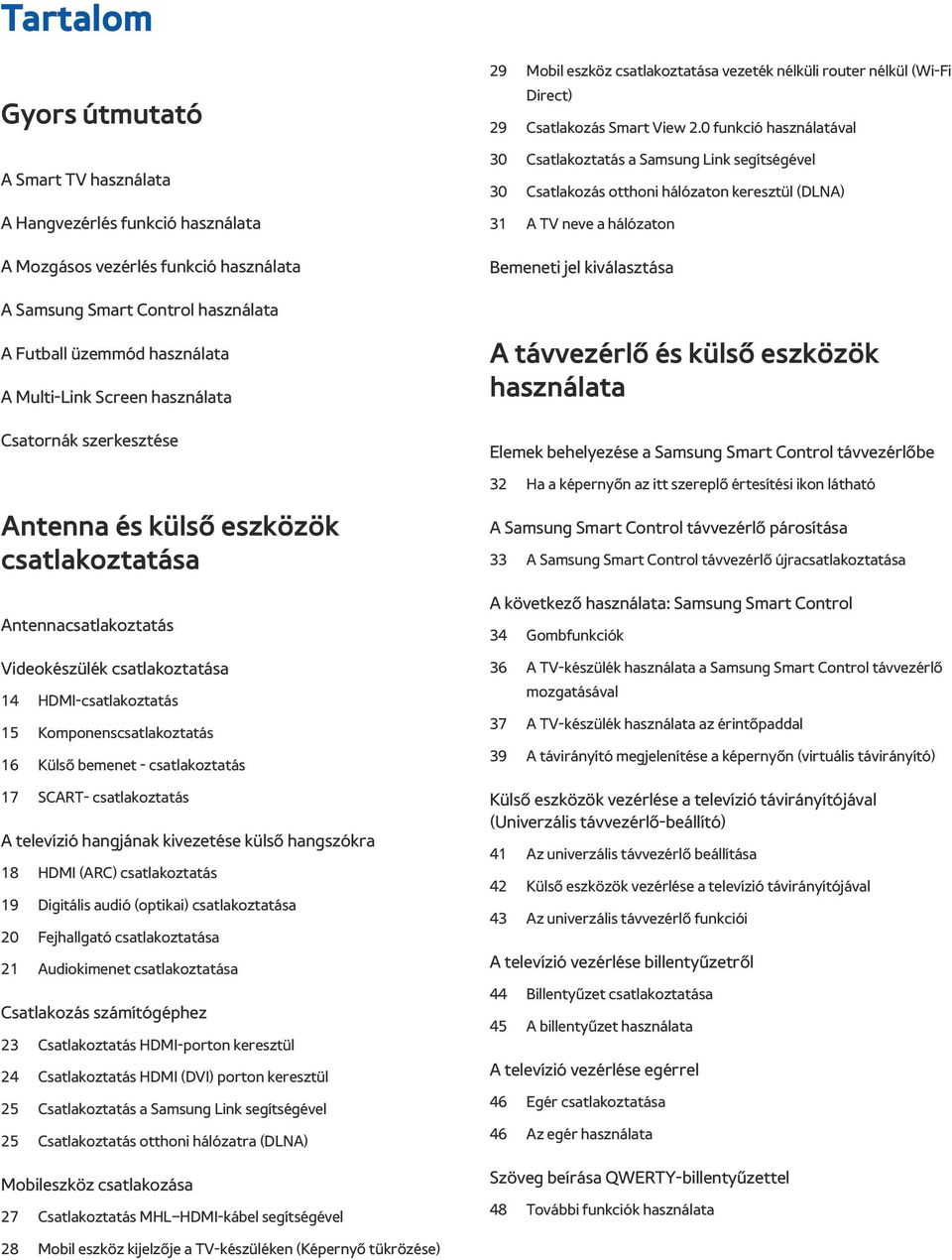 Tartalom

Gyors útmutató

A Smart TV használata

A Hangvezérlés funkció használata

A Mozgásos vezérlés funkció használata

A Samsung Smart Control használata

A Futball üzemmód használata

A Multi-Link Screen használata

Csatornák szerkesztése

Antenna és külső eszközök csatlakoztatása

Antennacsatlakoztatás

Videokészülék csatlakoztatása

14 HDMI-csatlakoztatás

15 Komponenscsatlakoztatás

16 Külső bemenet - csatlakoztatás

17 SCART- csatlakoztatás

A televízió hangjának kivezetése külső hangszókra

18 HDMI (ARC) csatlakoztatás

19 Digitális audió (optikai) csatlakoztatása

20 Fejhallgató csatlakoztatása

21 Audiokimenet csatlakoztatása

Csatlakozás számítógéphez

23 Csatlakoztatás HDMI-porton keresztül

24 Csatlakoztatás HDMI (DVI) porton keresztül

25 Csatlakoztatás a Samsung Link segítségével

25 Csatlakoztatás otthoni hálózatra (DLNA)

Mobileszköz csatlakozása

27 Csatlakoztatás MHL–HDMI-kábel segítségével

28 Mobil eszköz kijelzője a TV-készüléken (Képernyő tükrözése)

29 Mobil eszköz csatlakoztatása vezeték nélküli router nélkül (Wi-Fi Direct)

29 Csatlakozás Smart View 2.0 funkció használatával

30 Csatlakoztatás a Samsung Link segítségével

30 Csatlakozás otthoni hálózaton keresztül (DLNA)

31 A TV neve a hálózaton

Bemeneti jel kiválasztása

A távvezérlő és külső eszközök használata

Elemek behelyezése a Samsung Smart Control távvezérlőbe

32 Ha a képernyőn az itt szereplő értesítési ikon látható

A Samsung Smart Control távvezérlő párosítása

33 A Samsung Smart Control távvezérlő újracsatlakoztatása

A következő használata: Samsung Smart Control

34 Gombfunkciók

36 A TV-készülék használata a Samsung Smart Control távvezérlő mozgatásával

37 A TV-készülék használata az érintőpaddal

39 A távirányító megjelenítése a képernyőn (virtuális távirányító)

Külső eszközök vezérlése a televízió távirányítójával (Univerzális távvezérlő-beállító)

41 Az univerzális távvezérlő beállítása

42 Külső eszközök vezérlése a televízió távirányítójával

43 Az univerzális távvezérlő funkciói

A televízió vezérlése billentyűzetről

44 Billentyűzet csatlakoztatása

45 A billentyűzet használata

A televízió vezérlése egérrel

46 Egér csatlakoztatása

46 Az egér használata

Szöveg beírása QWERTY-billentyűzettel

48 További funkciók használata